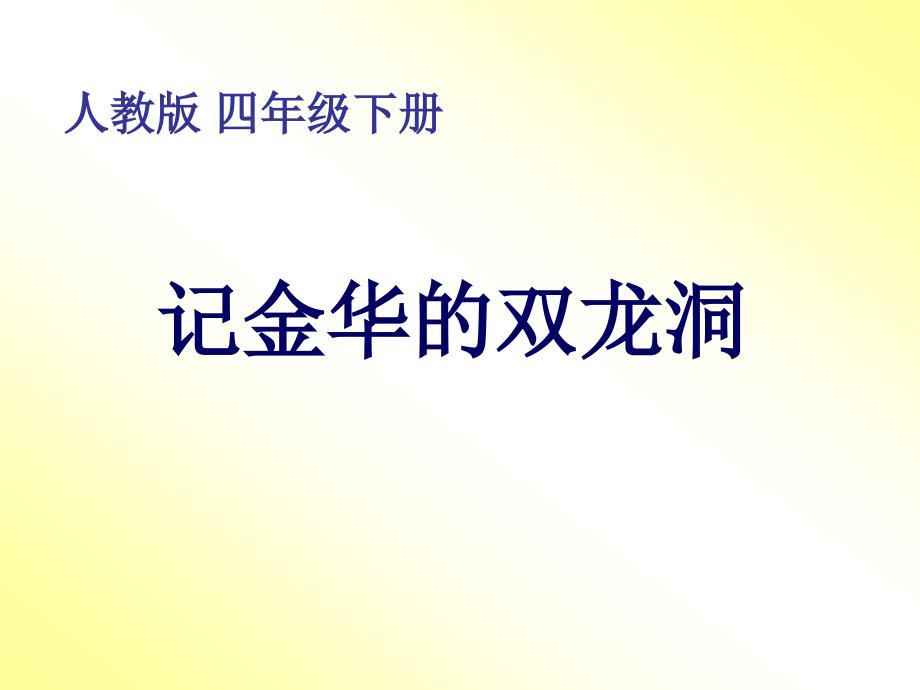 人教版 四年级下册

记金华的双龙洞